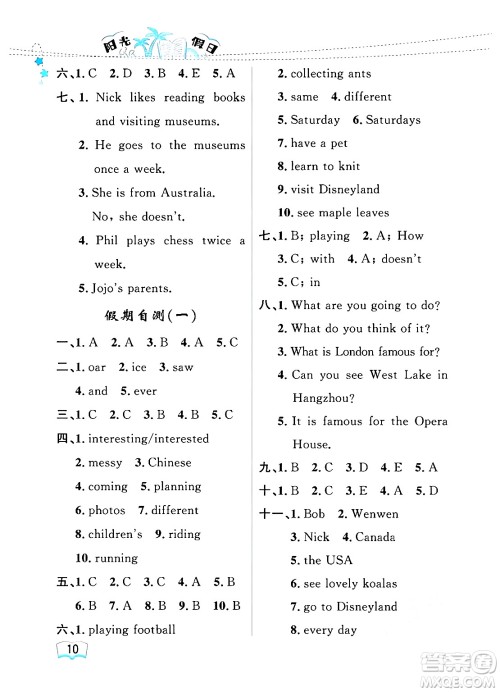 阳光假日

六、1. C 2. D 3. B 4. E 5. A
七、1. Nick likes reading books and visiting museums.
2. He goes to the museums once a week.
3. She is from Australia. No, she doesn't.
4. Phil plays chess twice a week.
5. Jojo's parents.

假期自测(一)

一、1. A 2. A 3. B 4. A 5. C
二、1. oar 2. ice 3. saw
4. and 5. ever
三、1. C 2. C 3. B 4. B 5. C
四、1. interesting/interested
2. messy 3. Chinese
4. coming 5. planning
6. photos 7. different
8. children's 9. riding
10. running
五、1. C 2. C 3. C 4. A 5. B
6. B 7. A 8. B 9. B 10. B
六、1. playing football
2. collecting ants
3. same 4. different
5. Saturday 6. Saturdays
7. have a pet
8. learn to knit
9. visit Disneyland
10. see maple leaves
七、1. B; playing 2. A; How
3. C; with 4. A; doesn't
5. C; in
八、1. What are you going to do?
2. What do you think of it?
3. What is London famous for?
4. Can you see West Lake in Hangzhou?
5. It is famous for the Opera House.
九、1. B 2. C 3. D 4. E 5. A
十、1. B 2. C 3. E 4. A 5. D
十一、1. Bob 2. Wenwen
3. Nick 4. Canada
5. the USA
6. see lovely koalas
7. go to Disneyland
8. every day

10

答案圈 MXQE.COM